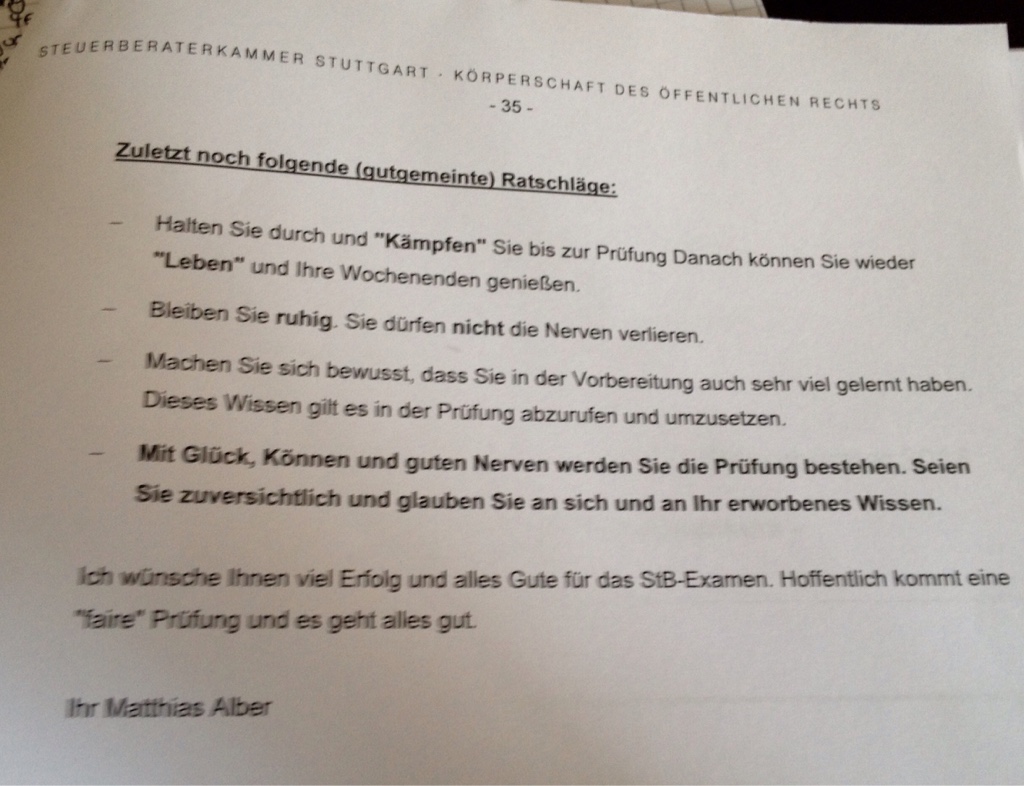 STEUERBERATERKAMMER STUTTGART · KÖRPERSCHAFT DES ÖFFENTLICHEN RECHTS

- 35 -

Zuletzt noch folgende (gutgemeinte) Ratschläge:

– Halten Sie durch und "Kämpfen" Sie bis zur Prüfung Danach können Sie wieder "Leben" und Ihre Wochenenden genießen.

– Bleiben Sie ruhig. Sie dürfen nicht die Nerven verlieren.

– Machen Sie sich bewusst, dass Sie in der Vorbereitung auch sehr viel gelernt haben. Dieses Wissen gilt es in der Prüfung abzurufen und umzusetzen.

– Mit Glück, Können und guten Nerven werden Sie die Prüfung bestehen. Seien Sie zuversichtlich und glauben Sie an sich und an Ihr erworbenes Wissen.

Ich wünsche Ihnen viel Erfolg und alles Gute für das StB-Examen. Hoffentlich kommt eine "faire" Prüfung und es geht alles gut.

Ihr Matthias Alber